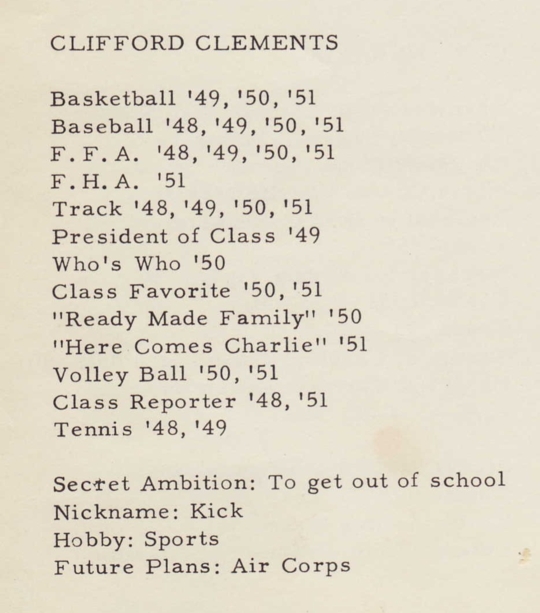 CLIFFORD CLEMENTS

Basketball '49, '50, '51
Baseball '48, '49, '50, '51
F. F. A. '48, '49, '50, '51
F. H. A. '51
Track '48, '49, '50, '51
President of Class '49
Who's Who '50
Class Favorite '50, '51
"Ready Made Family" '50
"Here Comes Charlie" '51
Volley Ball '50, '51
Class Reporter '48, '51
Tennis '48, '49

Secret Ambition: To get out of school
Nickname: Kick
Hobby: Sports
Future Plans: Air Corps